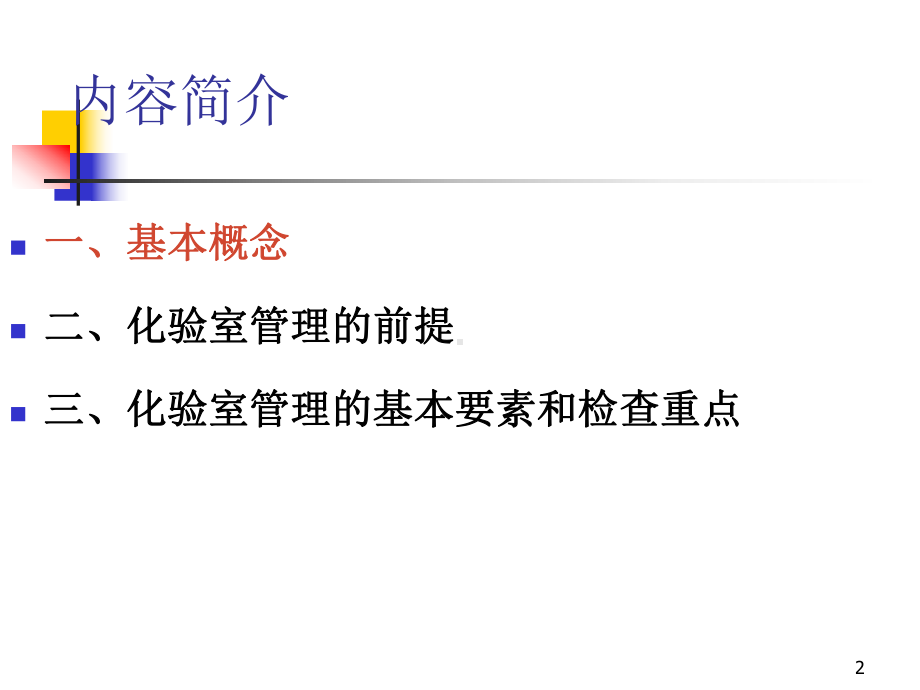 内容简介

一、基本概念

二、化验室管理的前提

三、化验室管理的基本要素和检查重点

2